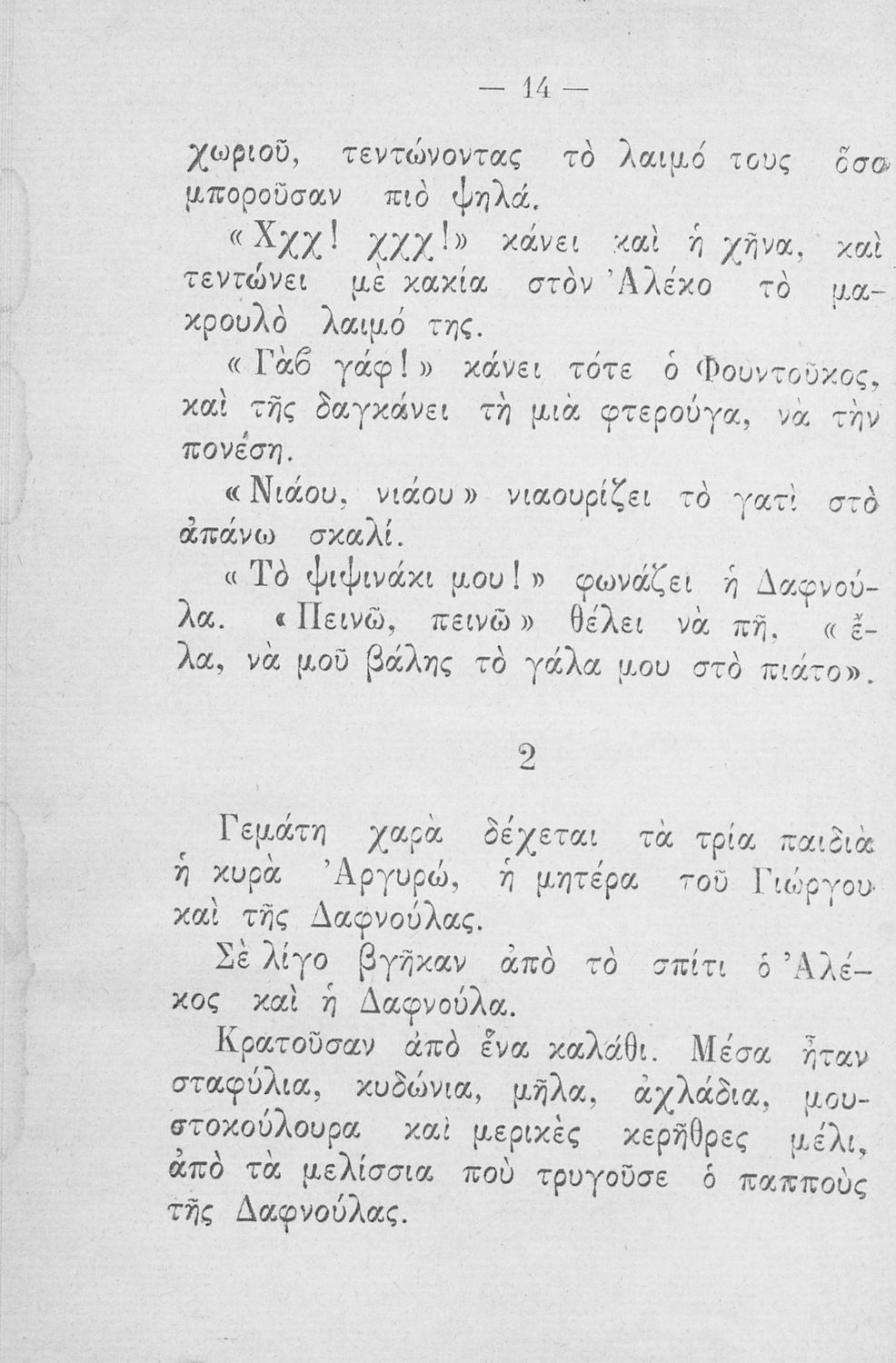 — 14 —

χωριοῦ, τεντώνοντας τὸ λαιμό τους ὅσο μποροῦσαν πιὸ ψηλά.

«Χχχ! χχχ!» κάνει καὶ ἡ χῆνα, καὶ τεντώνει μὲ κακία στὸν Ἀλέκο τὸ μακρουλὸ λαιμό της.

«Γὰβ γάφ!» κάνει τότε ὁ Φουντοῦκος, καὶ τῆς δαγκάνει τὴ μιὰ φτερούγα, νὰ τὴν πονέση.

«Νιάου, νιάου» νιαουρίζει τὸ γατὶ στὸ ἀπάνω σκαλί.

«Τὸ ψιψινάκι μου!» φωνάζει ἡ Δαφνούλα. «Πεινῶ, πεινῶ» θέλει νὰ πῆ, «ἔλα, νὰ μοῦ βάλης τὸ γάλα μου στὸ πιάτο».

2

Γεμάτη χαρὰ δέχεται τὰ τρία παιδιὰ ἡ κυρὰ Ἀργυρώ, ἡ μητέρα τοῦ Γιώργου καὶ τῆς Δαφνούλας.

Σὲ λίγο βγῆκαν ἀπὸ τὸ σπίτι ὁ Ἀλέκος καὶ ἡ Δαφνούλα.

Κρατοῦσαν ἀπὸ ἕνα καλάθι. Μέσα ἦταν σταφύλια, κυδώνια, μῆλα, ἀχλάδια, μουστοκούλουρα καὶ μερικὲς κερῆθρες μέλι, ἀπὸ τὰ μελίσσια ποὺ τρυγοῦσε ὁ παπποὺς τῆς Δαφνούλας.